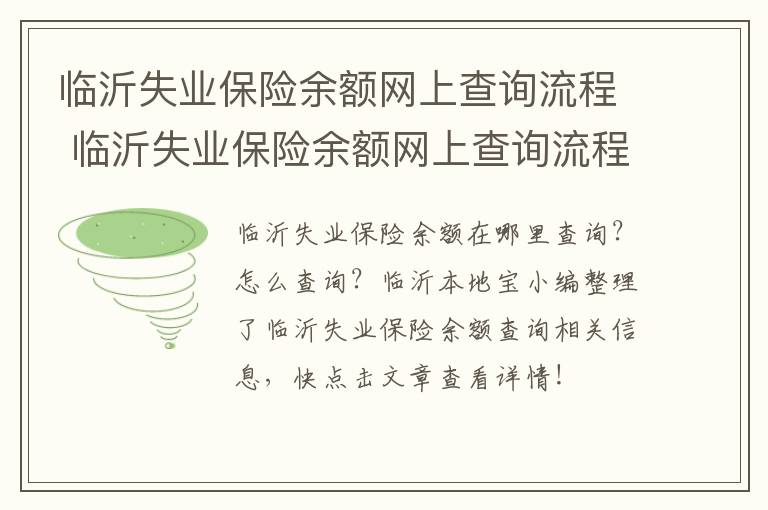 临沂失业保险余额网上查询流程
临沂失业保险余额网上查询流程

临沂失业保险余额在哪里查询？怎么查询？临沂本地宝小编整理了临沂失业保险余额查询相关信息，快点击文章查看详情！